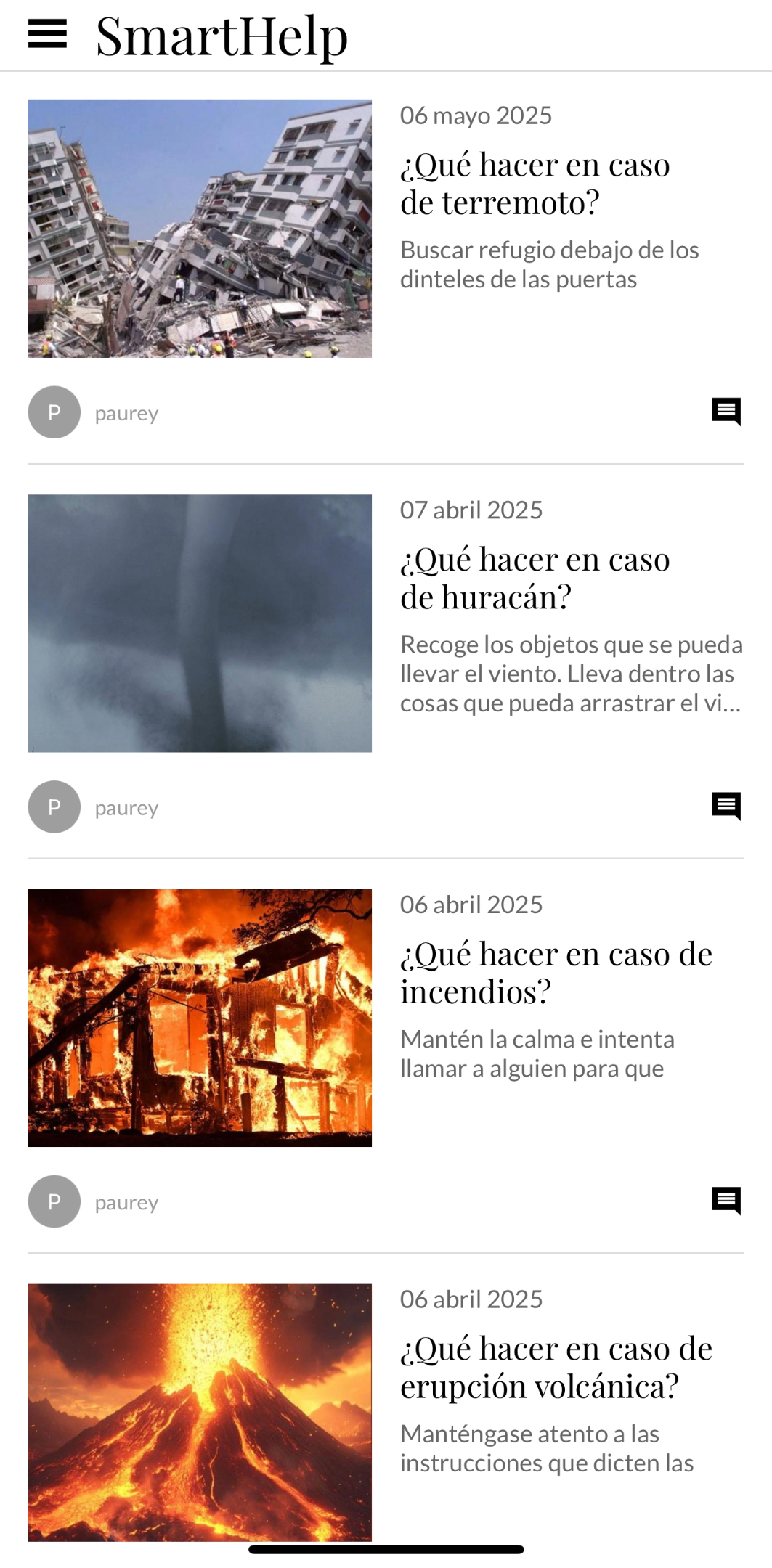 SmartHelp

06 mayo 2025

¿Qué hacer en caso de terremoto?

Buscar refugio debajo de los dinteles de las puertas

P paurey

07 abril 2025

¿Qué hacer en caso de huracán?

Recoge los objetos que se pueda llevar el viento. Lleva dentro las cosas que pueda arrastrar el vi...

P paurey

06 abril 2025

¿Qué hacer en caso de incendios?

Mantén la calma e intenta llamar a alguien para que

P paurey

06 abril 2025

¿Qué hacer en caso de erupción volcánica?

Manténgase atento a las instrucciones que dicten las